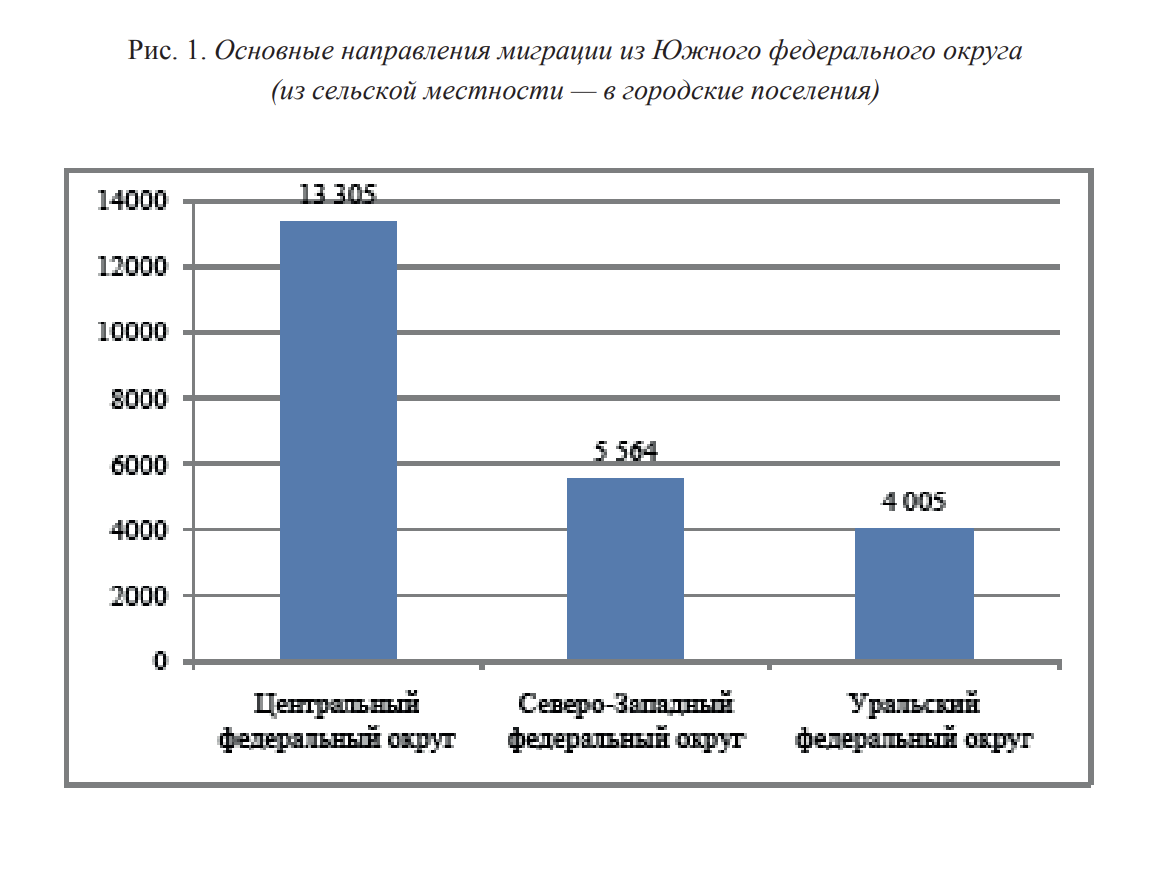 Рис. 1. Основные направления миграции из Южного федерального округа (из сельской местности — в городские поселения)

14000
12000
10000
8000
6000
4000
2000
0

13 305
5 564
4 005

Центральный федеральный округ
Северо-Западный федеральный округ
Уральский федеральный округ